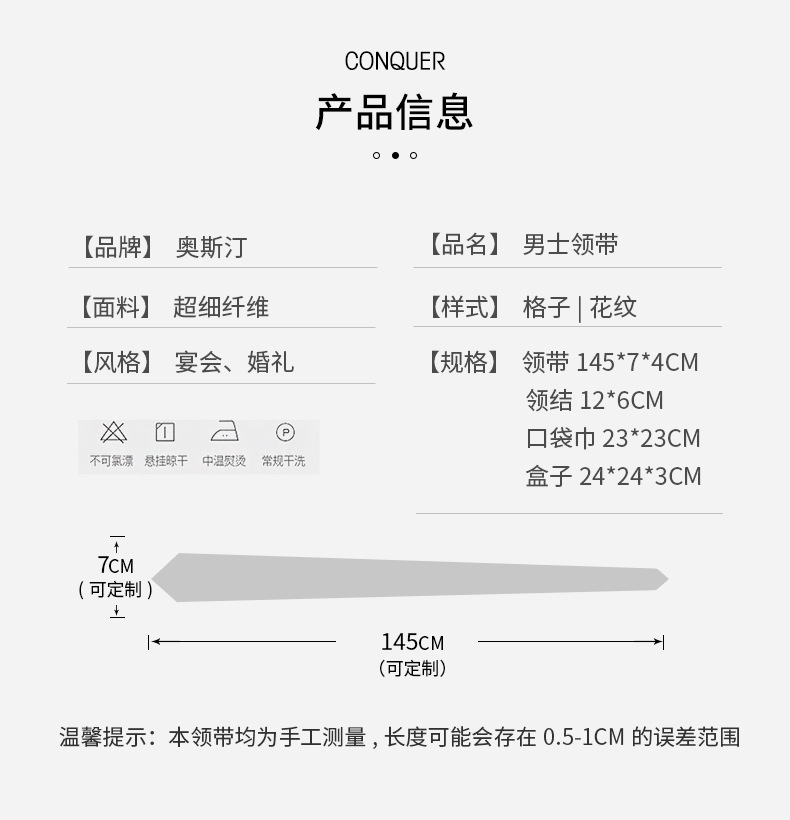 CONQUER

产品信息

【品牌】 奥斯汀

【面料】 超细纤维

【风格】 宴会、婚礼

不可氯漂 悬挂晾干 中温熨烫 常规干洗

【品名】 男士领带

【样式】 格子 | 花纹

【规格】 领带 145*7*4CM
领结 12*6CM
口袋巾 23*23CM
盒子 24*24*3CM

7CM
(可定制)

145CM
(可定制)

温馨提示：本领带均为手工测量，长度可能会存在0.5-1CM的误差范围